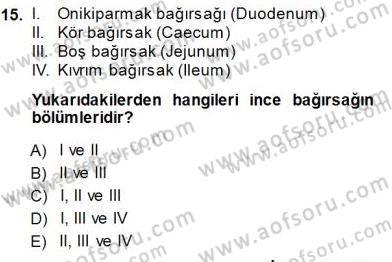 15. I. Onikiparmak bağırsağı (Duodenum)
II. Kör bağırsak (Caecum)
III. Boş bağırsak (Jejunum)
IV. Kıvrım bağırsak (Ileum)

Yukarıdakilerden hangileri ince bağırsağın bölümleridir?

A) I ve II
B) II ve III
C) I, II ve III
D) I, III ve IV
E) II, III ve IV

www.aofsoru.com